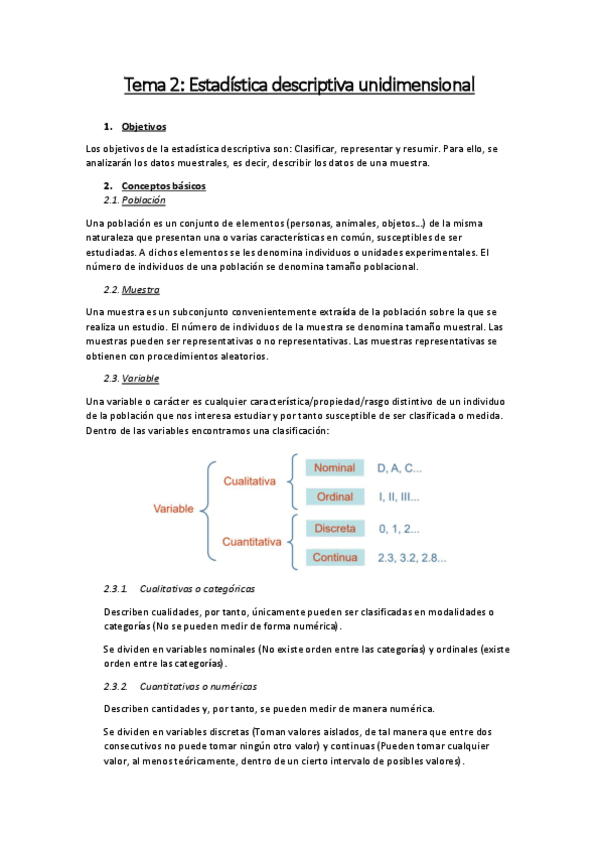 Tema 2: Estadística descriptiva unidimensional

1. Objetivos

Los objetivos de la estadística descriptiva son: Clasificar, representar y resumir. Para ello, se analizarán los datos muestrales, es decir, describir los datos de una muestra.

2. Conceptos básicos
2.1. Población

Una población es un conjunto de elementos (personas, animales, objetos...) de la misma naturaleza que presentan una o varias características en común, susceptibles de ser estudiadas. A dichos elementos se les denomina individuos o unidades experimentales. El número de individuos de una población se denomina tamaño poblacional.

2.2. Muestra

Una muestra es un subconjunto convenientemente extraída de la población sobre la que se realiza un estudio. El número de individuos de la muestra se denomina tamaño muestral. Las muestras pueden ser representativas o no representativas. Las muestras representativas se obtienen con procedimientos aleatorios.

2.3. Variable

Una variable o carácter es cualquier característica/propiedad/rasgo distintivo de un individuo de la población que nos interesa estudiar y por tanto susceptible de ser clasificada o medida. Dentro de las variables encontramos una clasificación:

Variable
Cualitativa
Nominal D, A, C...
Ordinal I, II, III...
Cuantitativa
Discreta 0, 1, 2...
Continua 2.3, 3.2, 2.8...

2.3.1. Cualitativas o categóricas

Describen cualidades, por tanto, únicamente pueden ser clasificadas en modalidades o categorías (No se pueden medir de forma numérica).

Se dividen en variables nominales (No existe orden entre las categorías) y ordinales (existe orden entre las categorías).

2.3.2. Cuantitativas o numéricas

Describen cantidades y, por tanto, se pueden medir de manera numérica.

Se dividen en variables discretas (Toman valores aislados, de tal manera que entre dos consecutivos no puede tomar ningún otro valor) y continuas (Pueden tomar cualquier valor, al menos teóricamente, dentro de un cierto intervalo de posibles valores).